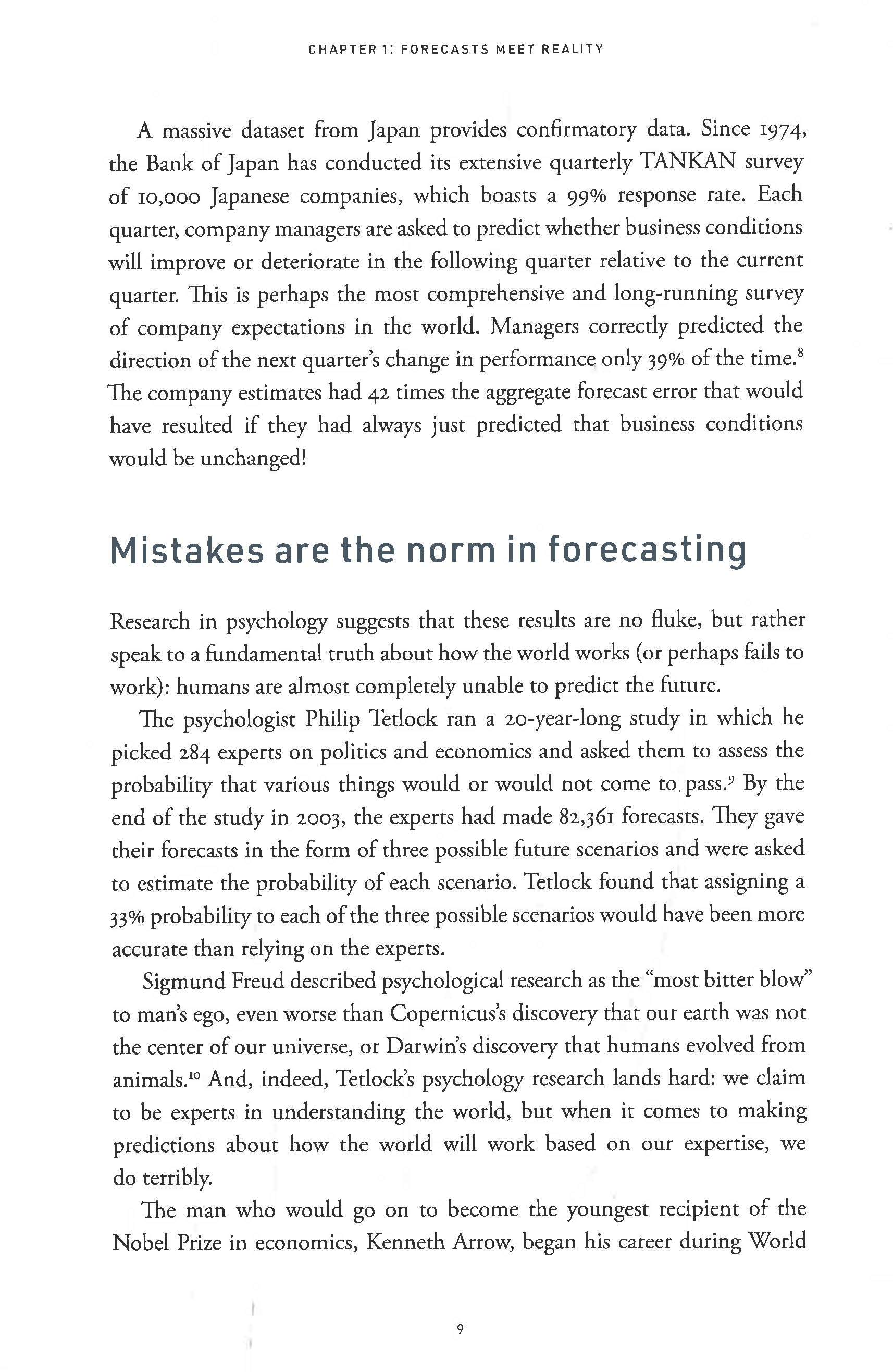 CHAPTER 1: FORECASTS MEET REALITY

A massive dataset from Japan provides confirmatory data. Since 1974, the Bank of Japan has conducted its extensive quarterly TANKAN survey of 10,000 Japanese companies, which boasts a 99% response rate. Each quarter, company managers are asked to predict whether business conditions will improve or deteriorate in the following quarter relative to the current quarter. This is perhaps the most comprehensive and long-running survey of company expectations in the world. Managers correctly predicted the direction of the next quarter's change in performance only 39% of the time.$^{8}$ The company estimates had 42 times the aggregate forecast error that would have resulted if they had always just predicted that business conditions would be unchanged!

Mistakes are the norm in forecasting

Research in psychology suggests that these results are no fluke, but rather speak to a fundamental truth about how the world works (or perhaps fails to work): humans are almost completely unable to predict the future.

The psychologist Philip Tetlock ran a 20-year-long study in which he picked 284 experts on politics and economics and asked them to assess the probability that various things would or would not come to pass.$^{9}$ By the end of the study in 2003, the experts had made 82,361 forecasts. They gave their forecasts in the form of three possible future scenarios and were asked to estimate the probability of each scenario. Tetlock found that assigning a 33% probability to each of the three possible scenarios would have been more accurate than relying on the experts.

Sigmund Freud described psychological research as the "most bitter blow" to man's ego, even worse than Copernicus's discovery that our earth was not the center of our universe, or Darwin's discovery that humans evolved from animals.$^{10}$ And, indeed, Tetlock's psychology research lands hard: we claim to be experts in understanding the world, but when it comes to making predictions about how the world will work based on our expertise, we do terribly.

The man who would go on to become the youngest recipient of the Nobel Prize in economics, Kenneth Arrow, began his career during World

9